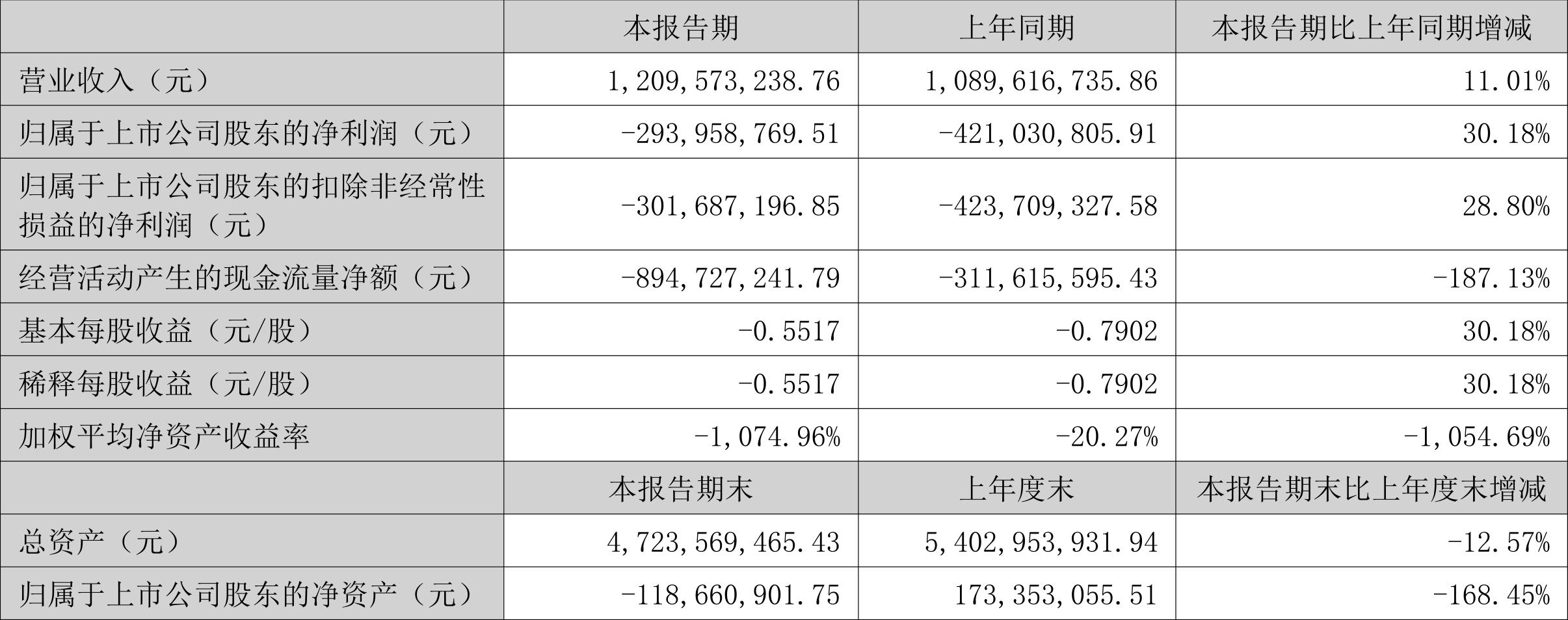 |  | 本报告期 | 上年同期 | 本报告期比上年同期增减 |
|---|---|---|---|
| 营业收入（元） | 1,209,573,238.76 | 1,089,616,735.86 | 11.01% |
| 归属于上市公司股东的净利润（元） | -293,958,769.51 | -421,030,805.91 | 30.18% |
| 归属于上市公司股东的扣除非经常性损益的净利润（元） | -301,687,196.85 | -423,709,327.58 | 28.80% |
| 经营活动产生的现金流量净额（元） | -894,727,241.79 | -311,615,595.43 | -187.13% |
| 基本每股收益（元/股） | -0.5517 | -0.7902 | 30.18% |
| 稀释每股收益（元/股） | -0.5517 | -0.7902 | 30.18% |
| 加权平均净资产收益率 | -1,074.96% | -20.27% | -1,054.69% |
|  | 本报告期末 | 上年度末 | 本报告期末比上年度末增减 |
| 总资产（元） | 4,723,569,465.43 | 5,402,953,931.94 | -12.57% |
| 归属于上市公司股东的净资产（元） | -118,660,901.75 | 173,353,055.51 | -168.45% |